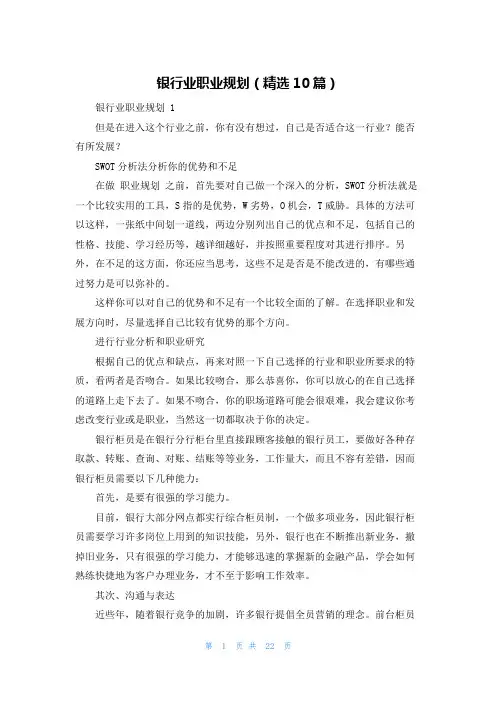 银行业职业规划（精选10篇）

银行业职业规划 1

但是在进入这个行业之前，你有没有想过，自己是否适合这一行业？能否有所发展？

SWOT 分析法分析你的优势和不足

在做 职业规划 之前，首先要对自己做一个深入的分析，SWOT 分析法就是一个比较实用的工具，S 指的是优势，W 劣势，O 机会，T 威胁。具体的方法可以这样，一张纸中间划一道线，两边分别列出自己的优点和不足，包括自己的性格、技能、学习经历等，越详细越好，并按照重要程度对其进行排序。另外，在不足的这方面，你还应当思考，这些不足是否是不能改进的，有哪些通过努力是可以弥补的。

这样你可以对自己的优势和不足有一个比较全面的了解。在选择职业和发展方向时，尽量选择自己比较有优势的那个方向。

进行行业分析和职业研究

根据自己的优点和缺点，再来对照一下自己选择的行业和职业所要求的特质，看两者是否吻合。如果比较吻合，那么恭喜你，你可以放心的在自己选择的道路上走下去了。如果不吻合，你的职场道路可能会很艰难，我会建议你考虑改变行业或是职业，当然这一切都取决于你的决定。

银行柜员是在银行分行柜台里直接跟顾客接触的银行员工，要做好各种存取款、转账、查询、对账、结账等等业务，工作量大，而且不容有差错，因而银行柜员需要以下几种能力：

首先，是要有很强的学习能力。

目前，银行大部分网点都实行综合柜员制，一个做多项业务，因此银行柜员需要学习许多岗位上用到的知识技能，另外，银行也在不断推出新业务，撤掉旧业务，只有很强的学习能力，才能够迅速的掌握新的金融产品，学会如何熟练快捷地为客户办理业务，才不至于影响工作效率。

其次、沟通与表达

近些年，随着银行竞争的加剧，许多银行提倡全员营销的理念。前台柜员

第 1 页 共 22 页